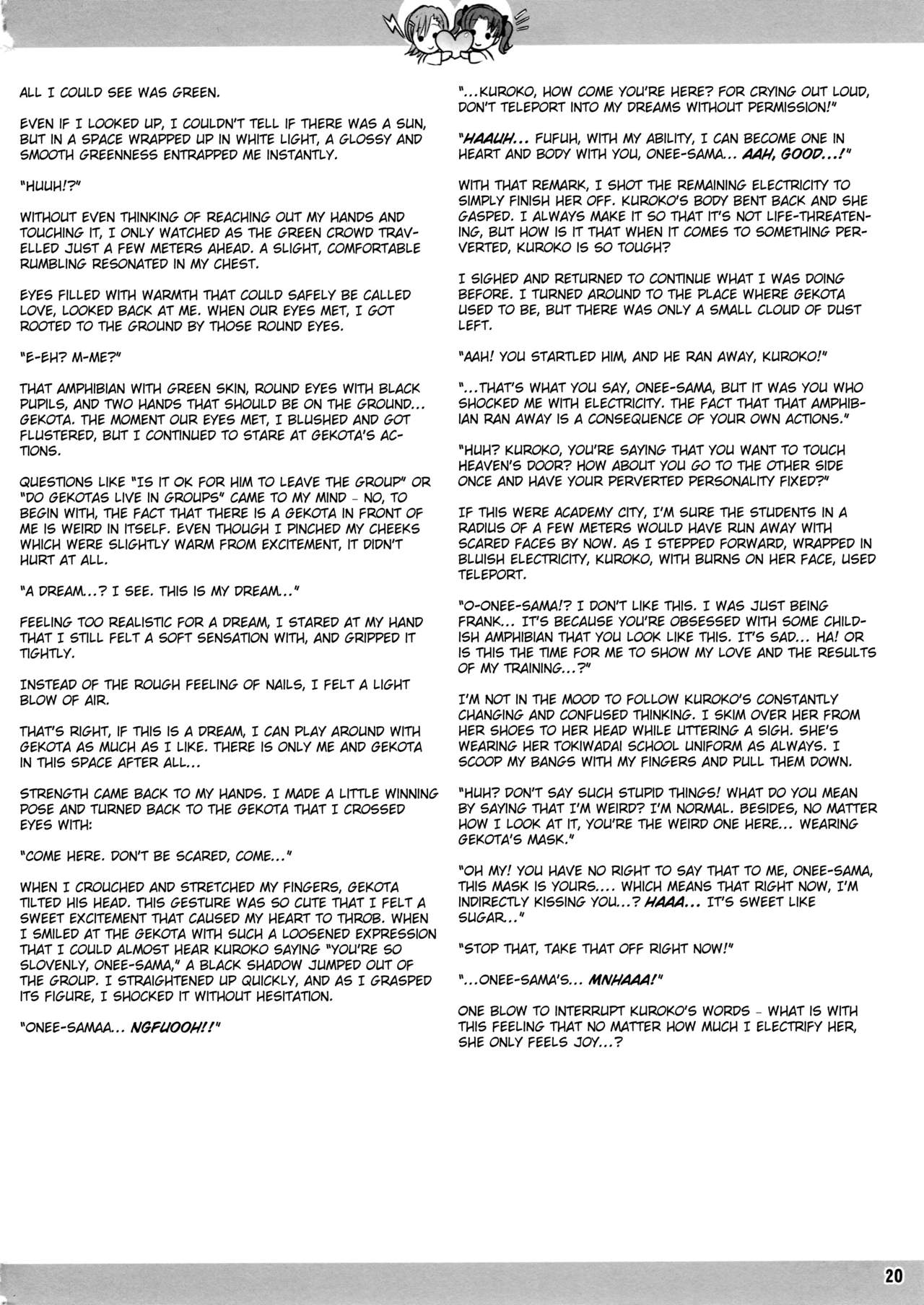 ALL I COULD SEE WAS GREEN.

EVEN IF I LOOKED UP, I COULDN'T TELL IF THERE WAS A SUN, BUT IN A SPACE WRAPPED UP IN WHITE LIGHT, A GLOSSY AND SMOOTH GREENNESS ENTRAPPED ME INSTANTLY.

"HUUH!?"

WITHOUT EVEN THINKING OF REACHING OUT MY HANDS AND TOUCHING IT, I ONLY WATCHED AS THE GREEN CROWD TRAVELLED JUST A FEW METERS AHEAD. A SLIGHT, COMFORTABLE RUMBLING RESONATED IN MY CHEST.

EYES FILLED WITH WARMTH THAT COULD SAFELY BE CALLED LOVE, LOOKED BACK AT ME. WHEN OUR EYES MET, I GOT ROOTED TO THE GROUND BY THOSE ROUND EYES.

"E-EH? M-ME?"

THAT AMPHIBIAN WITH GREEN SKIN, ROUND EYES WITH BLACK PUPILS, AND TWO HANDS THAT SHOULD BE ON THE GROUND... GEKOTA. THE MOMENT OUR EYES MET, I BLUSHED AND GOT FLUSTERED, BUT I CONTINUED TO STARE AT GEKOTA'S ACTIONS.

QUESTIONS LIKE "IS IT OK FOR HIM TO LEAVE THE GROUP" OR "DO GEKOTAS LIVE IN GROUPS" CAME TO MY MIND - NO, TO BEGIN WITH, THE FACT THAT THERE IS A GEKOTA IN FRONT OF ME IS WEIRD IN ITSELF. EVEN THOUGH I PINCHED MY CHEEKS WHICH WERE SLIGHTLY WARM FROM EXCITEMENT, IT DIDN'T HURT AT ALL.

"A DREAM...? I SEE. THIS IS MY DREAM..."

FEELING TOO REALISTIC FOR A DREAM, I STARED AT MY HAND THAT I STILL FELT A SOFT SENSATION WITH, AND GRIPPED IT TIGHTLY.

INSTEAD OF THE ROUGH FEELING OF NAILS, I FELT A LIGHT BLOW OF AIR.

THAT'S RIGHT, IF THIS IS A DREAM, I CAN PLAY AROUND WITH GEKOTA AS MUCH AS I LIKE. THERE IS ONLY ME AND GEKOTA IN THIS SPACE AFTER ALL...

STRENGTH CAME BACK TO MY HANDS. I MADE A LITTLE WINNING POSE AND TURNED BACK TO THE GEKOTA THAT I CROSSED EYES WITH:

"COME HERE. DON'T BE SCARED, COME..."

WHEN I CROUCHED AND STRETCHED MY FINGERS, GEKOTA TILTED HIS HEAD. THIS GESTURE WAS SO CUTE THAT I FELT A SWEET EXCITEMENT THAT CAUSED MY HEART TO THROB. WHEN I SMILED AT THE GEKOTA WITH SUCH A LOOSENED EXPRESSION THAT I COULD ALMOST HEAR KUROKO SAYING "YOU'RE SO SLOVENLY, ONEE-SAMA," A BLACK SHADOW JUMPED OUT OF THE GROUP. I STRAIGHTENED UP QUICKLY, AND AS I GRASPED ITS FIGURE, I SHOCKED IT WITHOUT HESITATION.

"ONEE-SAMAA... NGFUOOH!!"

"...KUROKO, HOW COME YOU'RE HERE? FOR CRYING OUT LOUD, DON'T TELEPORT INTO MY DREAMS WITHOUT PERMISSION!"

"HAAUH... FUFUH, WITH MY ABILITY, I CAN BECOME ONE IN HEART AND BODY WITH YOU, ONEE-SAMA... AAH, GOOD...!"

WITH THAT REMARK, I SHOT THE REMAINING ELECTRICITY TO SIMPLY FINISH HER OFF. KUROKO'S BODY BENT BACK AND SHE GASPED. I ALWAYS MAKE IT SO THAT IT'S NOT LIFE-THREATENING, BUT HOW IS IT THAT WHEN IT COMES TO SOMETHING PERVERTED, KUROKO IS SO TOUGH?

I SIGHED AND RETURNED TO CONTINUE WHAT I WAS DOING BEFORE. I TURNED AROUND TO THE PLACE WHERE GEKOTA USED TO BE, BUT THERE WAS ONLY A SMALL CLOUD OF DUST LEFT.

"AAH! YOU STARTLED HIM, AND HE RAN AWAY, KUROKO!"

"...THAT'S WHAT YOU SAY, ONEE-SAMA, BUT IT WAS YOU WHO SHOCKED ME WITH ELECTRICITY. THE FACT THAT THAT AMPHIBIAN RAN AWAY IS A CONSEQUENCE OF YOUR OWN ACTIONS."

"HUH? KUROKO, YOU'RE SAYING THAT YOU WANT TO TOUCH HEAVEN'S DOOR? HOW ABOUT YOU GO TO THE OTHER SIDE ONCE AND HAVE YOUR PERVERTED PERSONALITY FIXED?"

IF THIS WERE ACADEMY CITY, I'M SURE THE STUDENTS IN A RADIUS OF A FEW METERS WOULD HAVE RUN AWAY WITH SCARED FACES BY NOW. AS I STEPPED FORWARD, WRAPPED IN BLUISH ELECTRICITY, KUROKO, WITH BURNS ON HER FACE, USED TELEPORT.

"O-ONEE-SAMA!? I DON'T LIKE THIS. I WAS JUST BEING FRANK... IT'S BECAUSE YOU'RE OBSESSED WITH SOME CHILDISH AMPHIBIAN THAT YOU LOOK LIKE THIS. IT'S SAD... HA! OR IS THIS THE TIME FOR ME TO SHOW MY LOVE AND THE RESULTS OF MY TRAINING...?"

I'M NOT IN THE MOOD TO FOLLOW KUROKO'S CONSTANTLY CHANGING AND CONFUSED THINKING. I SKIM OVER HER FROM HER SHOES TO HER HEAD WHILE UTTERING A SIGH. SHE'S WEARING HER TOKIWADAI SCHOOL UNIFORM AS ALWAYS. I SCOOP MY BANGS WITH MY FINGERS AND PULL THEM DOWN.

"HUH? DON'T SAY SUCH STUPID THINGS! WHAT DO YOU MEAN BY SAYING THAT I'M WEIRD? I'M NORMAL. BESIDES, NO MATTER HOW I LOOK AT IT, YOU'RE THE WEIRD ONE HERE... WEARING GEKOTA'S MASK."

"OH MY! YOU HAVE NO RIGHT TO SAY THAT TO ME, ONEE-SAMA, THIS MASK IS YOURS.... WHICH MEANS THAT RIGHT NOW, I'M INDIRECTLY KISSING YOU...? HAAA... IT'S SWEET LIKE SUGAR..."

"STOP THAT, TAKE THAT OFF RIGHT NOW!"

"...ONEE-SAMA'S... MNHAAA!"

ONE BLOW TO INTERRUPT KUROKO'S WORDS - WHAT IS WITH THIS FEELING THAT NO MATTER HOW MUCH I ELECTRIFY HER, SHE ONLY FEELS JOY...?

20